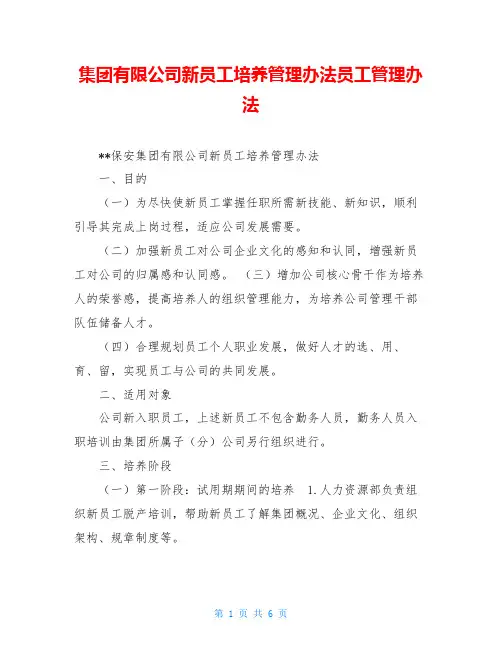 集团有限公司新员工培养管理办法员工管理办法

**保安集团有限公司新员工培养管理办法

一、目的

（一）为尽快使新员工掌握任职所需新技能、新知识，顺利引导其完成上岗过程，适应公司发展需要。

（二）加强新员工对公司企业文化的感知和认同，增强新员工对公司的归属感和认同感。　（三）增加公司核心骨干作为培养人的荣誉感，提高培养人的组织管理能力，为培养公司管理干部队伍储备人才。

（四）合理规划员工个人职业发展，做好人才的选、用、育、留，实现员工与公司的共同发展。

二、适用对象

公司新入职员工，上述新员工不包含勤务人员，勤务人员入职培训由集团所属子（分）公司另行组织进行。

三、培养阶段

（一）第一阶段：试用期期间的培养　1.人力资源部负责组织新员工脱产培训，帮助新员工了解集团概况、企业文化、组织架构、规章制度等。

第 1 页 共 6 页